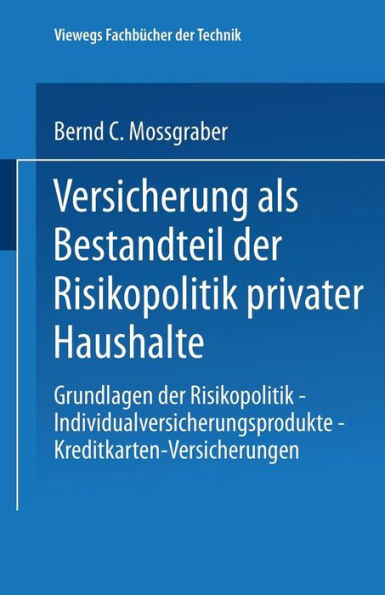 Viewegs Fachbücher der Technik

Bernd C. Mossgraber

Versicherung als Bestandteil der Risikopolitik privater Haushalte

Grundlagen der Risikopolitik - Individualversicherungsprodukte - Kreditkarten-Versicherungen